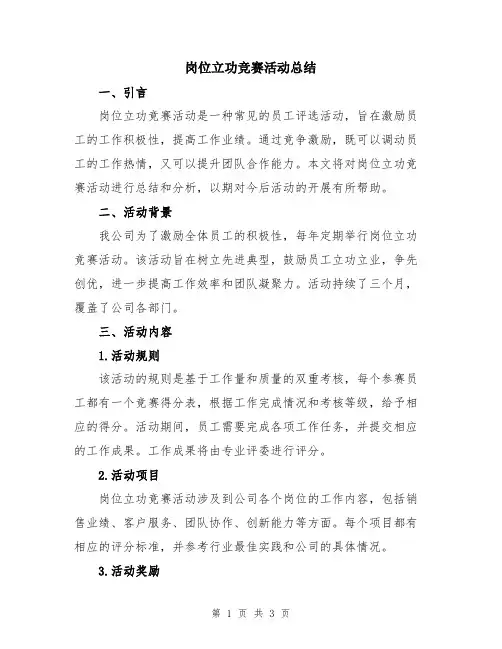 岗位立功竞赛活动总结

一、引言

岗位立功竞赛活动是一种常见的员工评选活动，旨在激励员工的工作积极性，提高工作业绩。通过竞争激励，既可以调动员工的工作热情，又可以提升团队合作能力。本文将对岗位立功竞赛活动进行总结和分析，以期对今后活动的开展有所帮助。

二、活动背景

我公司为了激励全体员工的积极性，每年定期举行岗位立功竞赛活动。该活动旨在树立先进典型，鼓励员工立功立业，争先创优，进一步提高工作效率和团队凝聚力。活动持续了三个月，覆盖了公司各部门。

三、活动内容

1.活动规则

该活动的规则是基于工作量和质量的双重考核，每个参赛员工都有一个竞赛得分表，根据工作完成情况和考核等级，给予相应的得分。活动期间，员工需要完成各项工作任务，并提交相应的工作成果。工作成果将由专业评委进行评分。

2.活动项目

岗位立功竞赛活动涉及到公司各个岗位的工作内容，包括销售业绩、客户服务、团队协作、创新能力等方面。每个项目都有相应的评分标准，并参考行业最佳实践和公司的具体情况。

3.活动奖励

第 1 页 共 3 页